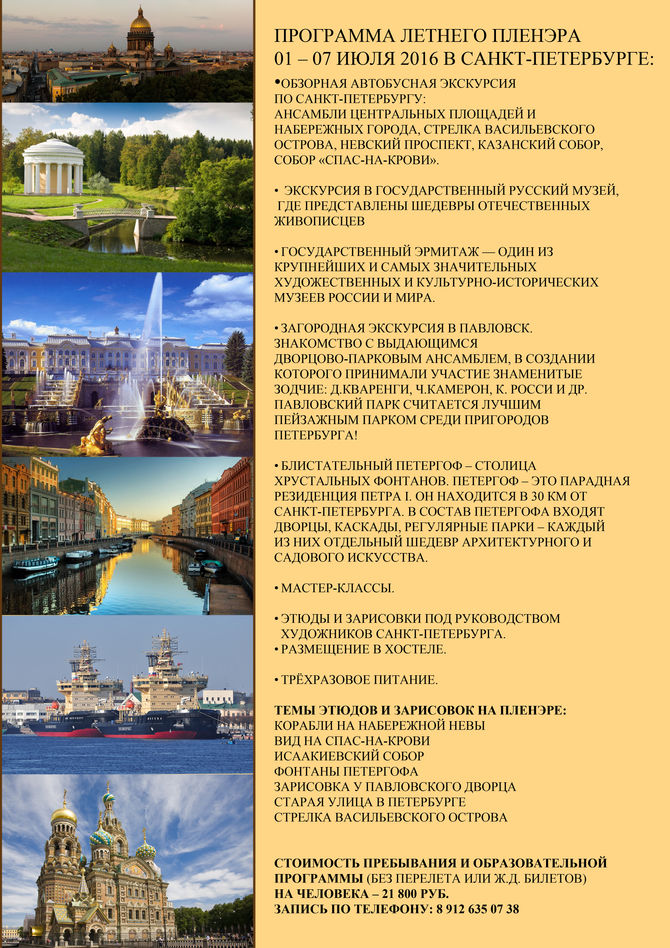 ПРОГРАММА ЛЕТНЕГО ПЛЕНЭРА
01 – 07 ИЮЛЯ 2016 В САНКТ-ПЕТЕРБУРГЕ:

•ОБЗОРНАЯ АВТОБУСНАЯ ЭКСКУРСИЯ ПО САНКТ-ПЕТЕРБУРГУ: АНСАМБЛИ ЦЕНТРАЛЬНЫХ ПЛОЩАДЕЙ И НАБЕРЕЖНЫХ ГОРОДА, СТРЕЛКА ВАСИЛЬЕВСКОГО ОСТРОВА, НЕВСКИЙ ПРОСПЕКТ, КАЗАНСКИЙ СОБОР, СОБОР «СПАС-НА-КРОВИ».

• ЭКСКУРСИЯ В ГОСУДАРСТВЕННЫЙ РУССКИЙ МУЗЕЙ, ГДЕ ПРЕДСТАВЛЕНЫ ШЕДЕВРЫ ОТЕЧЕСТВЕННЫХ ЖИВОПИСЦЕВ

• ГОСУДАРСТВЕННЫЙ ЭРМИТАЖ — ОДИН ИЗ КРУПНЕЙШИХ И САМЫХ ЗНАЧИТЕЛЬНЫХ ХУДОЖЕСТВЕННЫХ И КУЛЬТУРНО-ИСТОРИЧЕСКИХ МУЗЕЕВ РОССИИ И МИРА.

• ЗАГОРОДНАЯ ЭКСКУРСИЯ В ПАВЛОВСК. ЗНАКОМСТВО С ВЫДАЮЩИМСЯ ДВОРЦОВО-ПАРКОВЫМ АНСАМБЛЕМ, В СОЗДАНИИ КОТОРОГО ПРИНИМАЛИ УЧАСТИЕ ЗНАМЕНИТЫЕ ЗОДЧИЕ: Д.КВАРЕНГИ, Ч.КАМЕРОН, К. РОССИ И ДР. ПАВЛОВСКИЙ ПАРК СЧИТАЕТСЯ ЛУЧШИМ ПЕЙЗАЖНЫМ ПАРКОМ СРЕДИ ПРИГОРОДОВ ПЕТЕРБУРГА!

• БЛИСТАТЕЛЬНЫЙ ПЕТЕРГОФ – СТОЛИЦА ХРУСТАЛЬНЫХ ФОНТАНОВ. ПЕТЕРГОФ – ЭТО ПАРАДНАЯ РЕЗИДЕНЦИЯ ПЕТРА I. ОН НАХОДИТСЯ В 30 КМ ОТ САНКТ-ПЕТЕРБУРГА. В СОСТАВ ПЕТЕРГОФА ВХОДЯТ ДВОРЦЫ, КАСКАДЫ, РЕГУЛЯРНЫЕ ПАРКИ – КАЖДЫЙ ИЗ НИХ ОТДЕЛЬНЫЙ ШЕДЕВР АРХИТЕКТУРНОГО И САДОВОГО ИСКУССТВА.

• МАСТЕР-КЛАССЫ.

• ЭТЮДЫ И ЗАРИСОВКИ ПОД РУКОВОДСТВОМ ХУДОЖНИКОВ САНКТ-ПЕТЕРБУРГА.
• РАЗМЕЩЕНИЕ В ХОСТЕЛЕ.

• ТРЁХРАЗОВОЕ ПИТАНИЕ.

ТЕМЫ ЭТЮДОВ И ЗАРИСОВОК НА ПЛЕНЭРЕ:
КОРАБЛИ НА НАБЕРЕЖНОЙ НЕВЫ
ВИД НА СПАС-НА-КРОВИ
ИСААКИЕВСКИЙ СОБОР
ФОНТАНЫ ПЕТЕРГОФА
ЗАРИСОВКА У ПАВЛОВСКОГО ДВОРЦА
СТАРАЯ УЛИЦА В ПЕТЕРБУРГЕ
СТРЕЛКА ВАСИЛЬЕВСКОГО ОСТРОВА

СТОИМОСТЬ ПРЕБЫВАНИЯ И ОБРАЗОВАТЕЛЬНОЙ ПРОГРАММЫ (БЕЗ ПЕРЕЛЕТА ИЛИ Ж.Д. БИЛЕТОВ)
НА ЧЕЛОВЕКА – 21 800 РУБ.
ЗАПИСЬ ПО ТЕЛЕФОНУ: 8 912 635 07 38